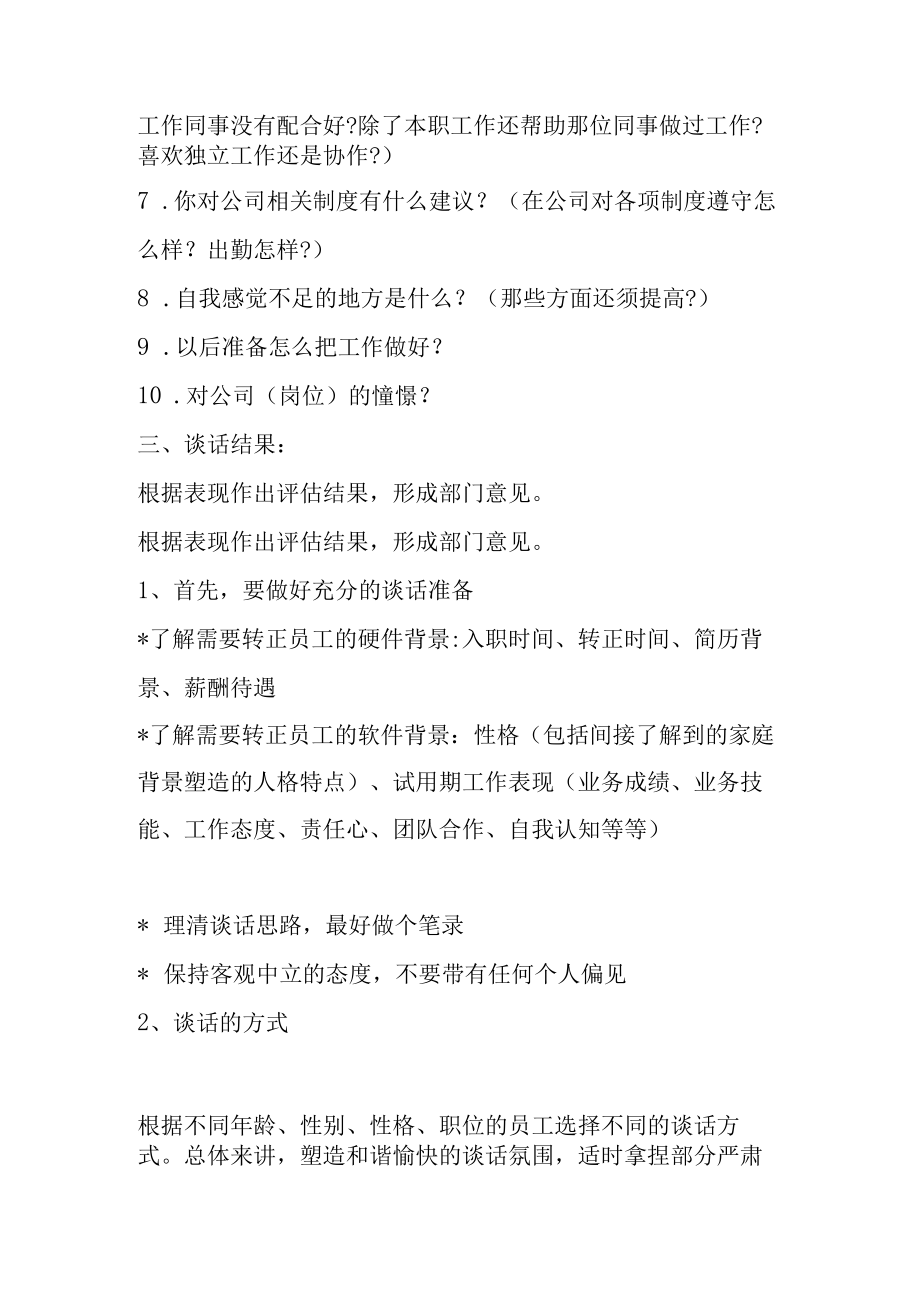 工作同事没有配合好?除了本职工作还帮助那位同事做过工作?喜欢独立工作还是协作?）

7．你对公司相关制度有什么建议？（在公司对各项制度遵守怎么样？出勤怎样?）

8．自我感觉不足的地方是什么？（那些方面还须提高?）

9．以后准备怎么把工作做好？

10．对公司（岗位）的憧憬？

三、谈话结果：

根据表现作出评估结果，形成部门意见。

根据表现作出评估结果，形成部门意见。

1、首先，要做好充分的谈话准备

*了解需要转正员工的硬件背景:入职时间、转正时间、简历背景、薪酬待遇

*了解需要转正员工的软件背景：性格（包括间接了解到的家庭背景塑造的人格特点）、试用期工作表现（业务成绩、业务技能、工作态度、责任心、团队合作、自我认知等等）

* 理清谈话思路，最好做个笔录

* 保持客观中立的态度，不要带有任何个人偏见

2、谈话的方式

根据不同年龄、性别、性格、职位的员工选择不同的谈话方式。总体来讲，塑造和谐愉快的谈话氛围，适时拿捏部分严肃